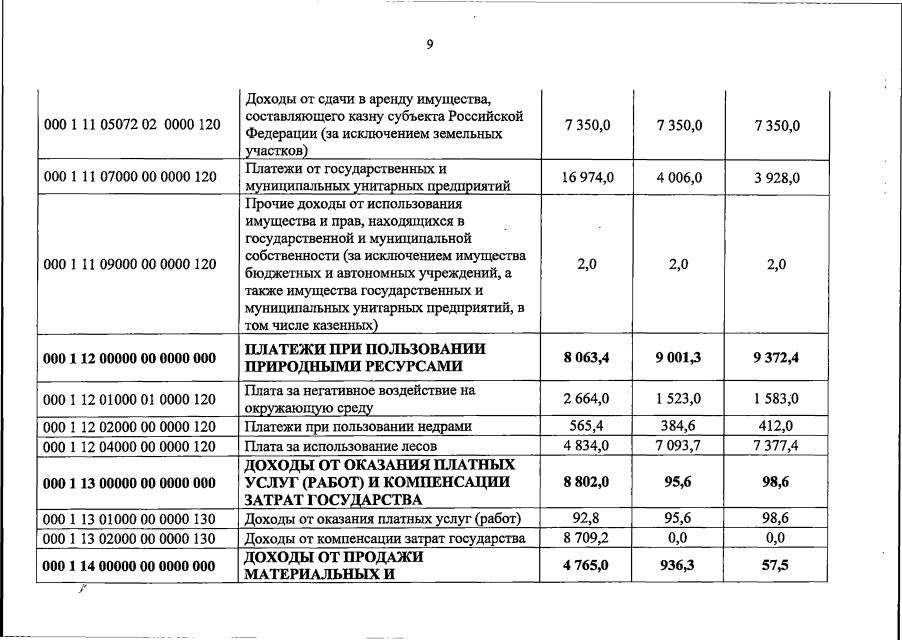 9

| | | | | |
|---|---|---|---|---|
| 000 1 11 05072 02 0000 120 | Доходы от сдачи в аренду имущества, составляющего казну субъекта Российской Федерации (за исключением земельных участков) | 7 350,0 | 7 350,0 | 7 350,0 |
| 000 1 11 07000 00 0000 120 | Платежи от государственных и муниципальных унитарных предприятий | 16 974,0 | 4 006,0 | 3 928,0 |
| 000 1 11 09000 00 0000 120 | Прочие доходы от использования имущества и прав, находящихся в государственной и муниципальной собственности (за исключением имущества бюджетных и автономных учреждений, а также имущества государственных и муниципальных унитарных предприятий, в том числе казенных) | 2,0 | 2,0 | 2,0 |
| **000 1 12 00000 00 0000 000** | **ПЛАТЕЖИ ПРИ ПОЛЬЗОВАНИИ ПРИРОДНЫМИ РЕСУРСАМИ** | **8 063,4** | **9 001,3** | **9 372,4** |
| 000 1 12 01000 01 0000 120 | Плата за негативное воздействие на окружающую среду | 2 664,0 | 1 523,0 | 1 583,0 |
| 000 1 12 02000 00 0000 120 | Платежи при пользовании недрами | 565,4 | 384,6 | 412,0 |
| 000 1 12 04000 00 0000 120 | Плата за использование лесов | 4 834,0 | 7 093,7 | 7 377,4 |
| **000 1 13 00000 00 0000 000** | **ДОХОДЫ ОТ ОКАЗАНИЯ ПЛАТНЫХ УСЛУГ (РАБОТ) И КОМПЕНСАЦИИ ЗАТРАТ ГОСУДАРСТВА** | **8 802,0** | **95,6** | **98,6** |
| 000 1 13 01000 00 0000 130 | Доходы от оказания платных услуг (работ) | 92,8 | 95,6 | 98,6 |
| 000 1 13 02000 00 0000 130 | Доходы от компенсации затрат государства | 8 709,2 | 0,0 | 0,0 |
| **000 1 14 00000 00 0000 000** | **ДОХОДЫ ОТ ПРОДАЖИ МАТЕРИАЛЬНЫХ И** | **4 765,0** | **936,3** | **57,5** |